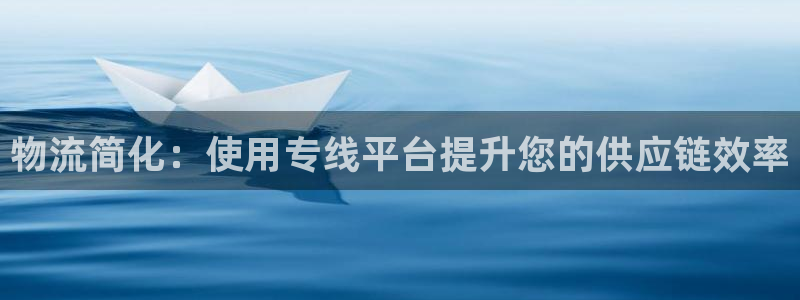 物流简化：使用专线平台提升您的供应链效率